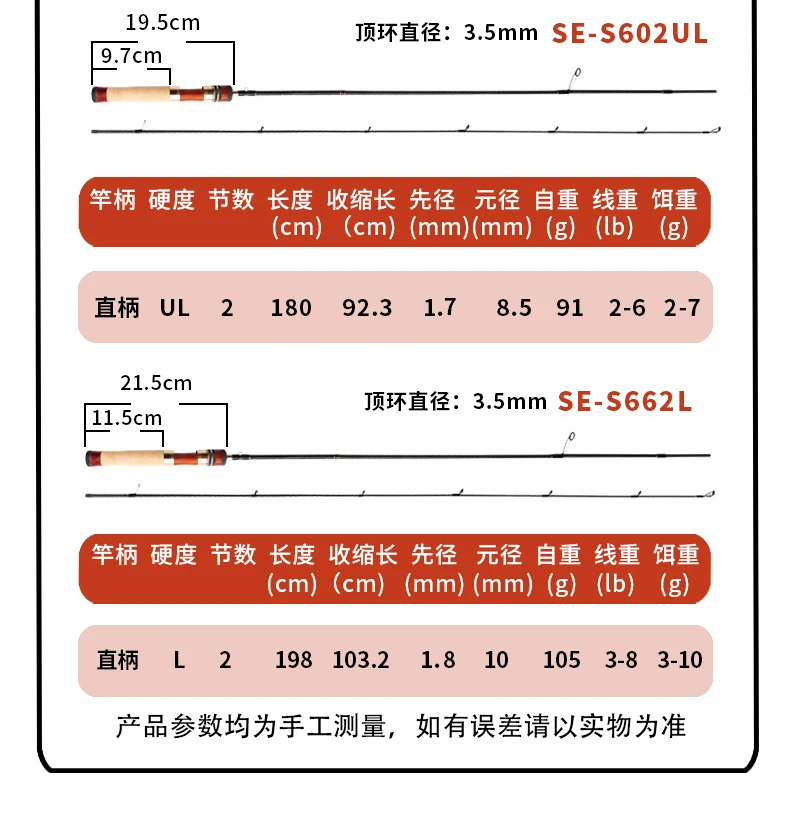 19.5cm
9.7cm
顶环直径：3.5mm SE-S602UL

| 竿柄 | 硬度 | 节数 | 长度 (cm) | 收缩长 (cm) | 先径 (mm) | 元径 (mm) | 自重 (g) | 线重 (lb) | 饵重 (g) |
|---|---|---|---|---|---|---|---|---|---|
| 直柄 | UL | 2 | 180 | 92.3 | 1.7 | 8.5 | 91 | 2-6 | 2-7 |

21.5cm
11.5cm
顶环直径：3.5mm SE-S662L

| 竿柄 | 硬度 | 节数 | 长度 (cm) | 收缩长 (cm) | 先径 (mm) | 元径 (mm) | 自重 (g) | 线重 (lb) | 饵重 (g) |
|---|---|---|---|---|---|---|---|---|---|
| 直柄 | L | 2 | 198 | 103.2 | 1.8 | 10 | 105 | 3-8 | 3-10 |

产品参数均为手工测量，如有误差请以实物为准